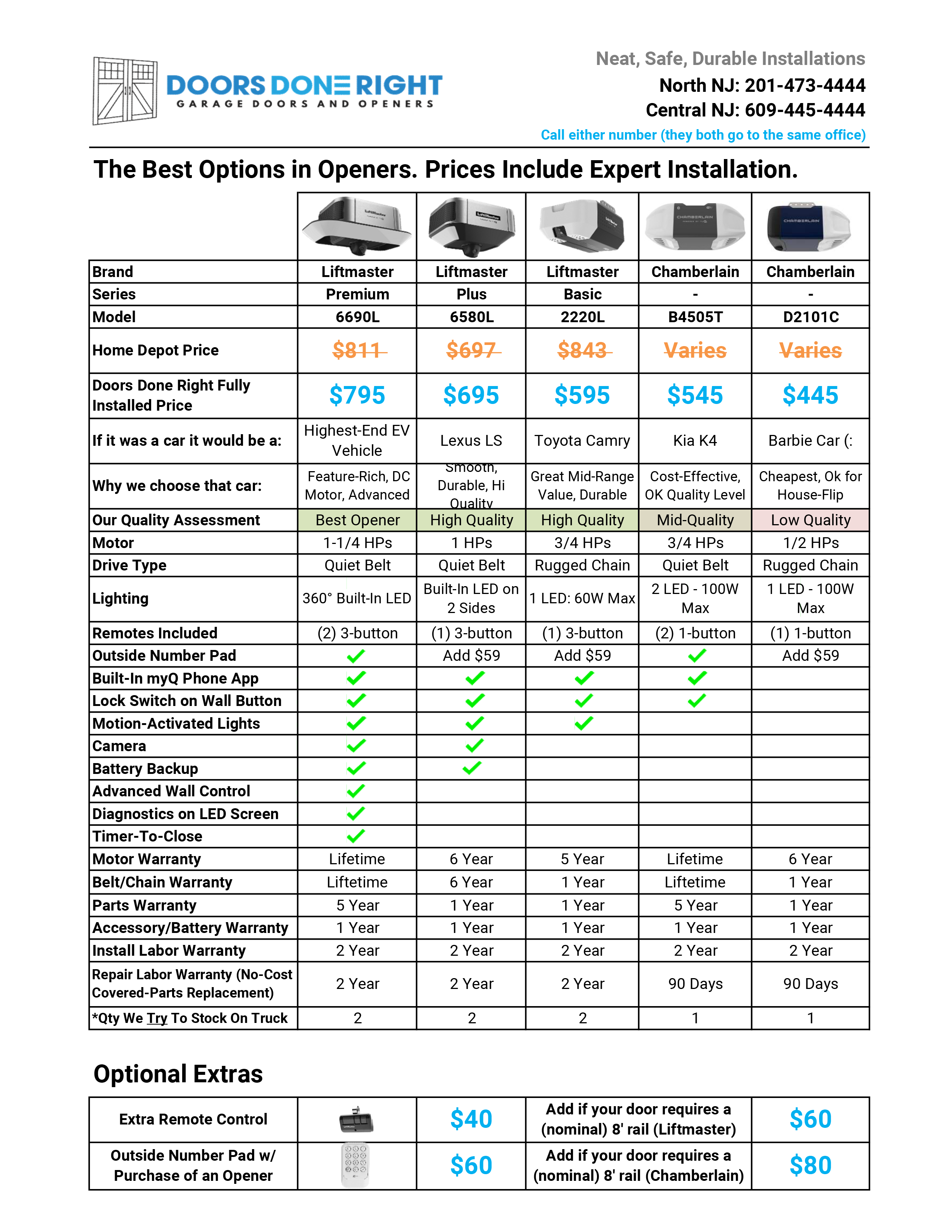 DOORS DONE RIGHT
GARAGE DOORS AND OPENERS

Neat, Safe, Durable Installations
North NJ: 201-473-4444
Central NJ: 609-445-4444
Call either number (they both go to the same office)

The Best Options in Openers. Prices Include Expert Installation.

| | | | | | |
|---|---|---|---|---|---|
| Brand | Liftmaster | Liftmaster | Liftmaster | Chamberlain | Chamberlain |
| Series | Premium | Plus | Basic | - | - |
| Model | 6690L | 6580L | 2220L | B4505T | D2101C |
| Home Depot Price | $811 | $697 | $843 | Varies | Varies |
| Doors Done Right Fully Installed Price | $795 | $695 | $595 | $545 | $445 |
| If it was a car it would be a: | Highest-End EV Vehicle | Lexus LS | Toyota Camry | Kia K4 | Barbie Car (: |
| Why we choose that car: | Feature-Rich, DC Motor, Advanced | Smooth, Durable, Hi Quality | Great Mid-Range Value, Durable | Cost-Effective, OK Quality Level | Cheapest, Ok for House-Flip |
| Our Quality Assessment | Best Opener | High Quality | High Quality | Mid-Quality | Low Quality |
| Motor | 1-1/4 HPs | 1 HPs | 3/4 HPs | 3/4 HPs | 1/2 HPs |
| Drive Type | Quiet Belt | Quiet Belt | Rugged Chain | Quiet Belt | Rugged Chain |
| Lighting | 360° Built-In LED | Built-In LED on 2 Sides | 1 LED: 60W Max | 2 LED - 100W Max | 1 LED - 100W Max |
| Remotes Included | (2) 3-button | (1) 3-button | (1) 3-button | (2) 1-button | (1) 1-button |
| Outside Number Pad | ✓ | Add $59 | Add $59 | ✓ | Add $59 |
| Built-In myQ Phone App | ✓ | ✓ | ✓ | ✓ | |
| Lock Switch on Wall Button | ✓ | ✓ | ✓ | ✓ | |
| Motion-Activated Lights | ✓ | ✓ | ✓ | | |
| Camera | ✓ | ✓ | | | |
| Battery Backup | ✓ | ✓ | | | |
| Advanced Wall Control | ✓ | | | | |
| Diagnostics on LED Screen | ✓ | | | | |
| Timer-To-Close | ✓ | | | | |
| Motor Warranty | Lifetime | 6 Year | 5 Year | Lifetime | 6 Year |
| Belt/Chain Warranty | Liftetime | 6 Year | 1 Year | Liftetime | 1 Year |
| Parts Warranty | 5 Year | 1 Year | 1 Year | 5 Year | 1 Year |
| Accessory/Battery Warranty | 1 Year | 1 Year | 1 Year | 1 Year | 1 Year |
| Install Labor Warranty | 2 Year | 2 Year | 2 Year | 2 Year | 2 Year |
| Repair Labor Warranty (No-Cost Covered-Parts Replacement) | 2 Year | 2 Year | 2 Year | 90 Days | 90 Days |
| *Qty We Try To Stock On Truck | 2 | 2 | 2 | 1 | 1 |

Optional Extras

| | | | | |
|---|---|---|---|---|
| Extra Remote Control | | $40 | Add if your door requires a (nominal) 8' rail (Liftmaster) | $60 |
| Outside Number Pad w/ Purchase of an Opener | | $60 | Add if your door requires a (nominal) 8' rail (Chamberlain) | $80 |